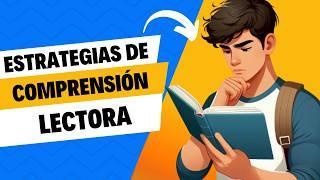 ESTRATEGIAS DE
COMPRENSIÓN
LECTORA